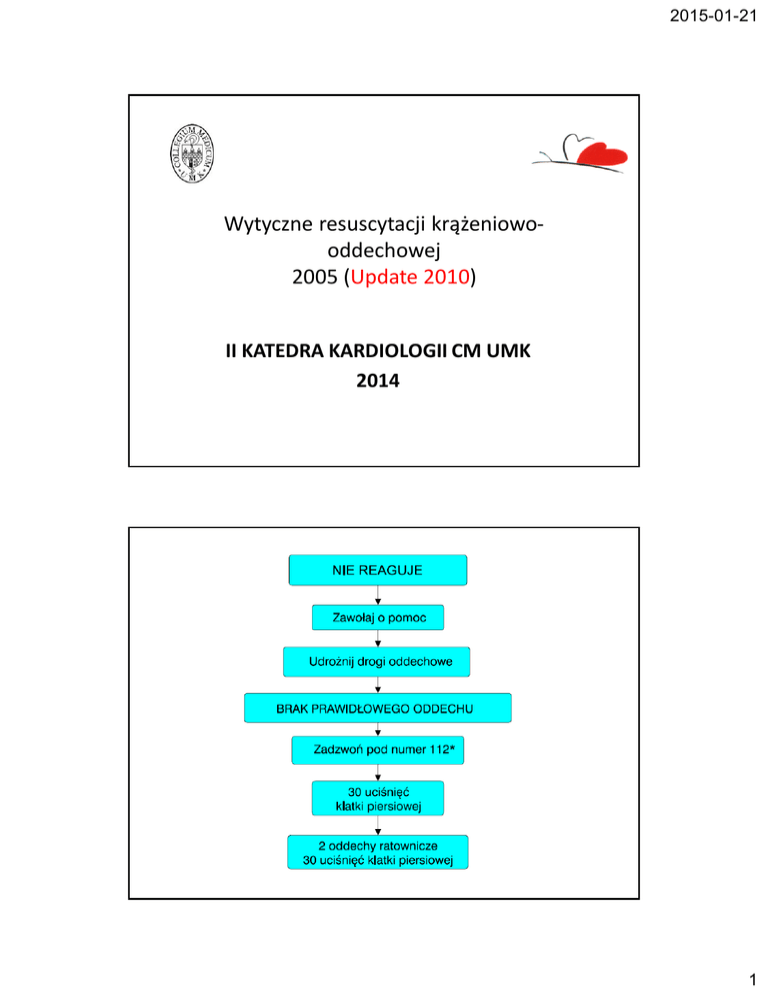 2015-01-21

COLLEGIUM MEDICUM UMK

Wytyczne resuscytacji krążeniowo-oddechowej
2005 (Update 2010)

II KATEDRA KARDIOLOGII CM UMK
2014

NIE REAGUJE

Zawołaj o pomoc

Udrożnij drogi oddechowe

BRAK PRAWIDŁOWEGO ODDECHU

Zadzwoń pod numer 112*

30 uciśnięć klatki piersiowej

2 oddechy ratownicze
30 uciśnięć klatki piersiowej

1